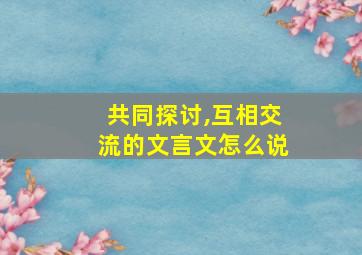 共同探讨,互相交流的文言文怎么说